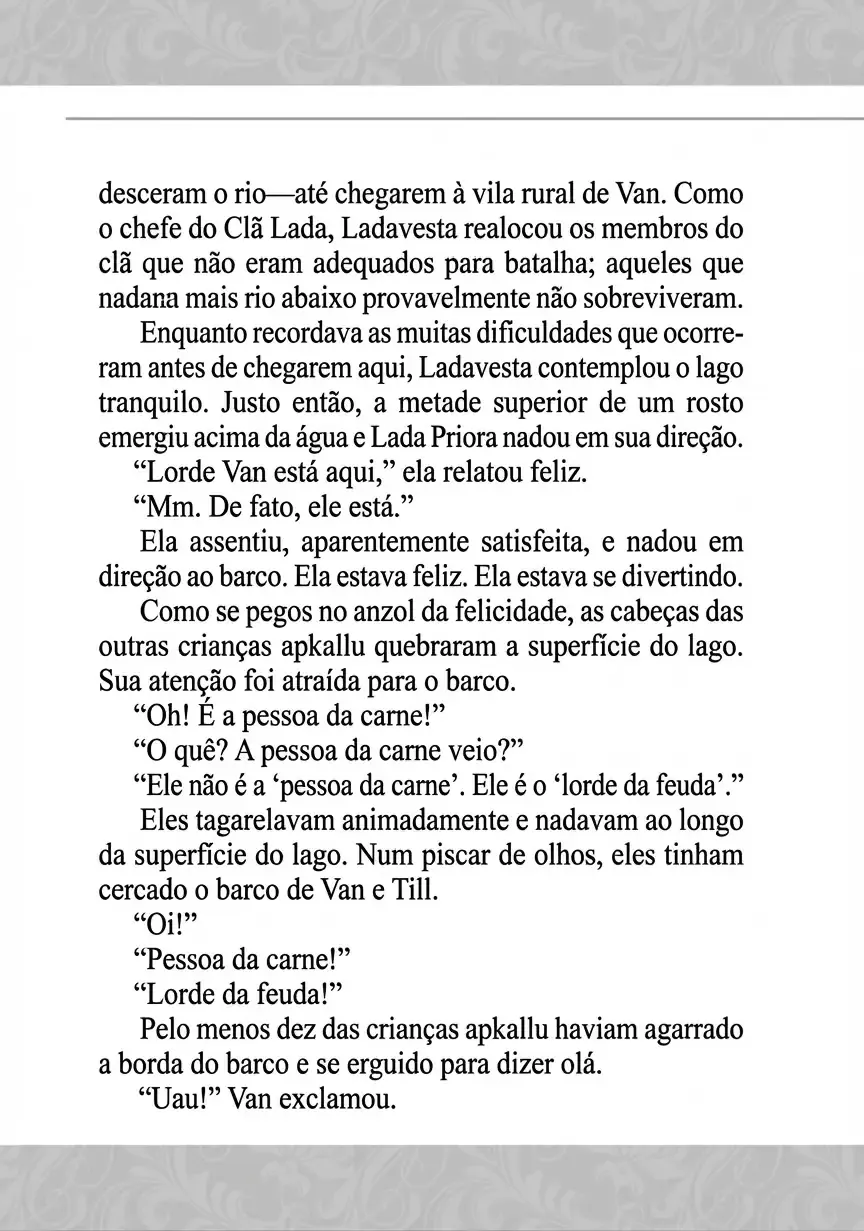 desceram o rio—até chegarem à vila rural de Van. Como o chefe do Clã Lada, Ladavesta realocou os membros do clã que não eram adequados para batalha; aqueles que nadana mais rio abaixo provavelmente não sobreviveram.

Enquanto recordava as muitas dificuldades que ocorreram antes de chegarem aqui, Ladavesta contemplou o lago tranquilo. Justo então, a metade superior de um rosto emergiu acima da água e Lada Priora nadou em sua direção.

“Lorde Van está aqui,” ela relatou feliz.

“Mm. De fato, ele está.”

Ela assentiu, aparentemente satisfeita, e nadou em direção ao barco. Ela estava feliz. Ela estava se divertindo.

Como se pegos no anzol da felicidade, as cabeças das outras crianças apkallu quebraram a superfície do lago. Sua atenção foi atraída para o barco.

“Oh! É a pessoa da carne!”

“O quê? A pessoa da carne veio?”

“Ele não é a ‘pessoa da carne’. Ele é o ‘lorde da feuda’.”

Eles tagarelavam animadamente e nadavam ao longo da superfície do lago. Num piscar de olhos, eles tinham cercado o barco de Van e Till.

“Oi!”

“Pessoa da carne!”

“Lorde da feuda!”

Pelo menos dez das crianças apkallu haviam agarrado a borda do barco e se erguido para dizer olá.

“Uau!” Van exclamou.